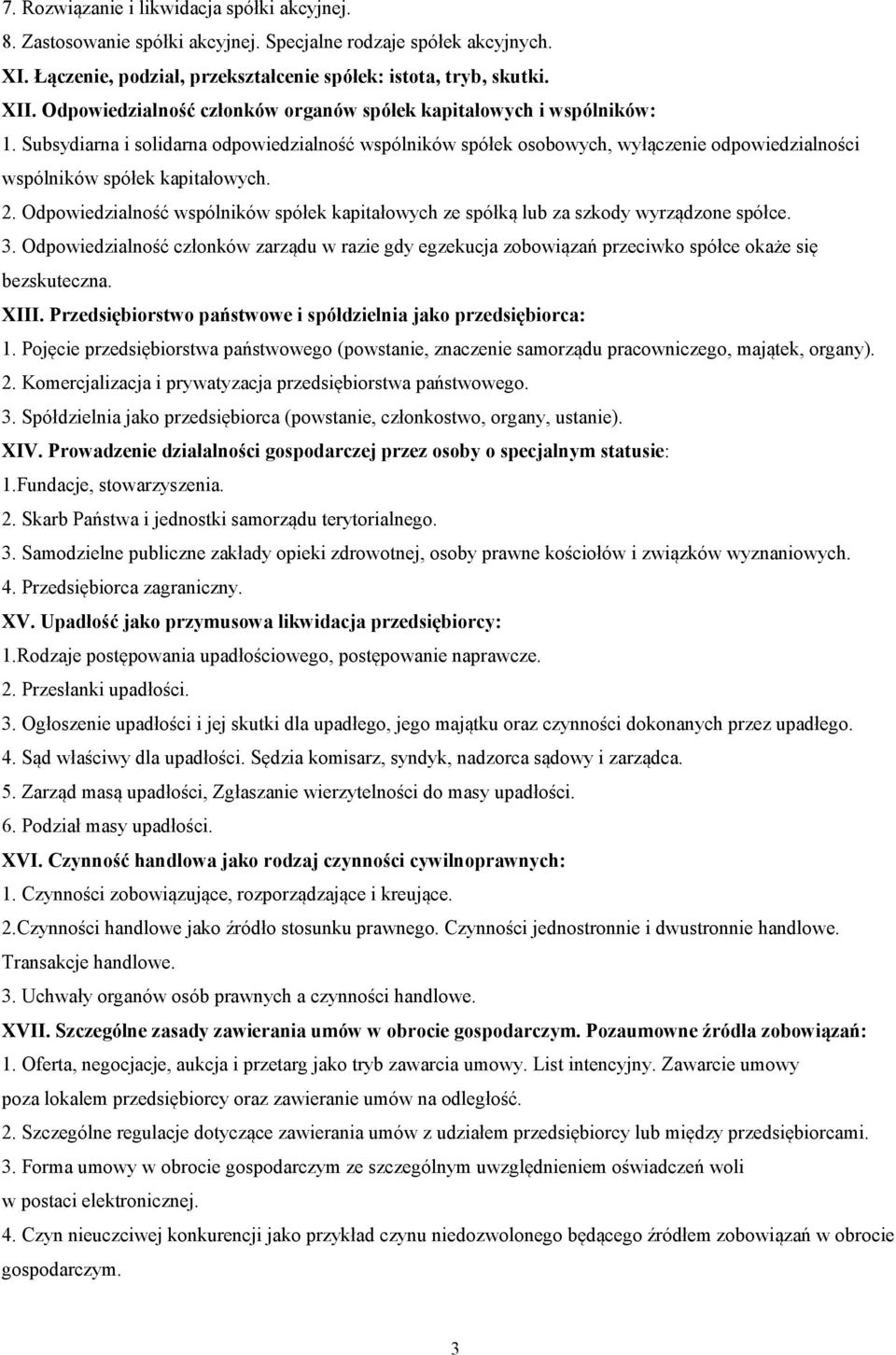 7. Rozwiązanie i likwidacja spółki akcyjnej.
8. Zastosowanie spółki akcyjnej. Specjalne rodzaje spółek akcyjnych.
XI. Łączenie, podział, przekształcenie spółek: istota, tryb, skutki.
XII. Odpowiedzialność członków organów spółek kapitałowych i wspólników:
1. Subsydiarna i solidarna odpowiedzialność wspólników spółek osobowych, wyłączenie odpowiedzialności wspólników spółek kapitałowych.
2. Odpowiedzialność wspólników spółek kapitałowych ze spółką lub za szkody wyrządzone spółce.
3. Odpowiedzialność członków zarządu w razie gdy egzekucja zobowiązań przeciwko spółce okaże się bezskuteczna.
XIII. Przedsiębiorstwo państwowe i spółdzielnia jako przedsiębiorca:
1. Pojęcie przedsiębiorstwa państwowego (powstanie, znaczenie samorządu pracowniczego, majątek, organy).
2. Komercjalizacja i prywatyzacja przedsiębiorstwa państwowego.
3. Spółdzielnia jako przedsiębiorca (powstanie, członkostwo, organy, ustanie).
XIV. Prowadzenie działalności gospodarczej przez osoby o specjalnym statusie:
1.Fundacje, stowarzyszenia.
2. Skarb Państwa i jednostki samorządu terytorialnego.
3. Samodzielne publiczne zakłady opieki zdrowotnej, osoby prawne kościołów i związków wyznaniowych.
4. Przedsiębiorca zagraniczny.
XV. Upadłość jako przymusowa likwidacja przedsiębiorcy:
1.Rodzaje postępowania upadłościowego, postępowanie naprawcze.
2. Przesłanki upadłości.
3. Ogłoszenie upadłości i jej skutki dla upadłego, jego majątku oraz czynności dokonanych przez upadłego.
4. Sąd właściwy dla upadłości. Sędzia komisarz, syndyk, nadzorca sądowy i zarządca.
5. Zarząd masą upadłości, Zgłaszanie wierzytelności do masy upadłości.
6. Podział masy upadłości.
XVI. Czynność handlowa jako rodzaj czynności cywilnoprawnych:
1. Czynności zobowiązujące, rozporządzające i kreujące.
2.Czynności handlowe jako źródło stosunku prawnego. Czynności jednostronnie i dwustronnie handlowe. Transakcje handlowe.
3. Uchwały organów osób prawnych a czynności handlowe.
XVII. Szczególne zasady zawierania umów w obrocie gospodarczym. Pozaumowne źródła zobowiązań:
1. Oferta, negocjacje, aukcja i przetarg jako tryb zawarcia umowy. List intencyjny. Zawarcie umowy poza lokalem przedsiębiorcy oraz zawieranie umów na odległość.
2. Szczególne regulacje dotyczące zawierania umów z udziałem przedsiębiorcy lub między przedsiębiorcami.
3. Forma umowy w obrocie gospodarczym ze szczególnym uwzględnieniem oświadczeń woli w postaci elektronicznej.
4. Czyn nieuczciwej konkurencji jako przykład czynu niedozwolonego będącego źródłem zobowiązań w obrocie gospodarczym.

3